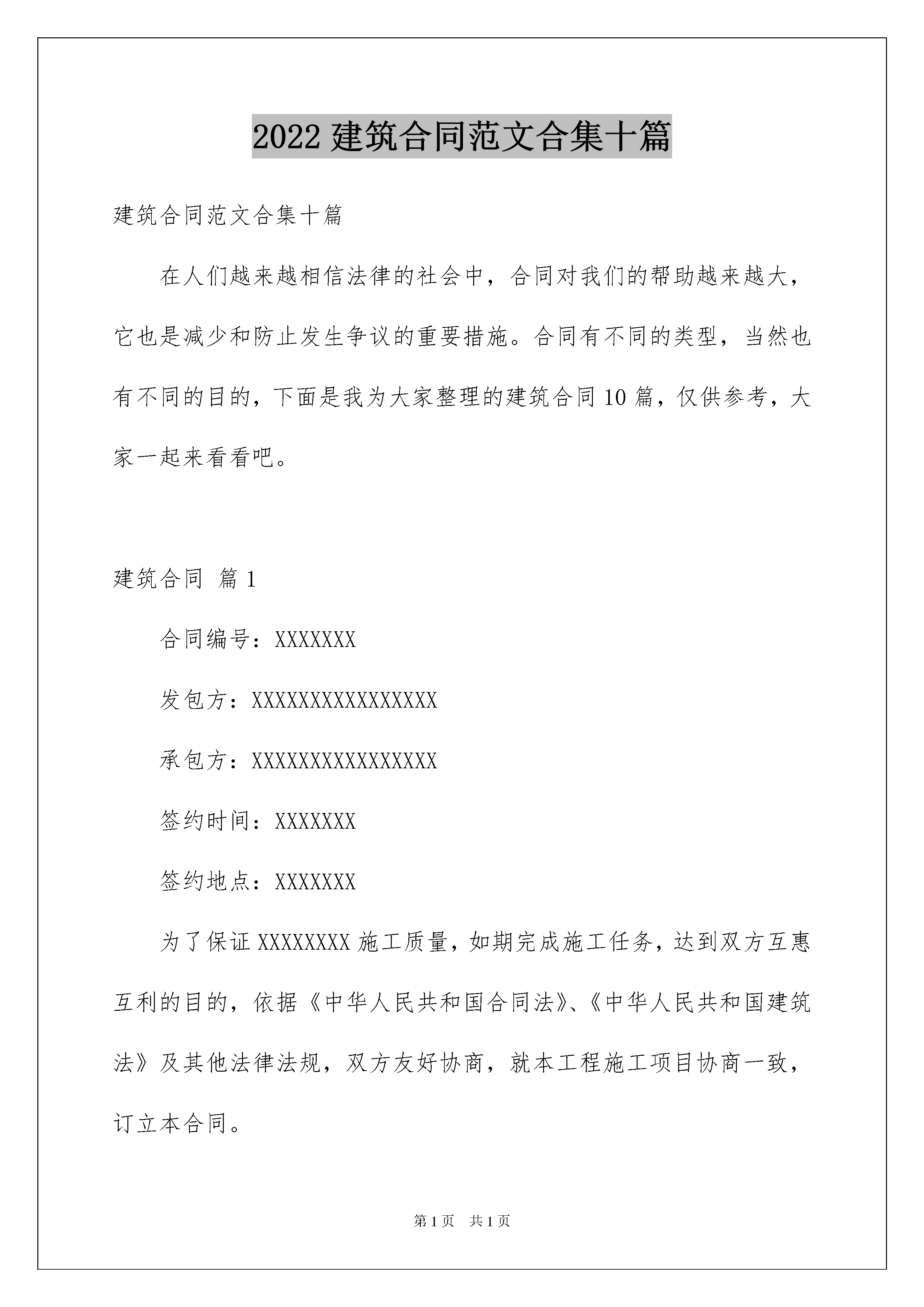 2022 建筑合同范文合集十篇

建筑合同范文合集十篇

在人们越来越相信法律的社会中，合同对我们的帮助越来越大，它也是减少和防止发生争议的重要措施。合同有不同的类型，当然也有不同的目的，下面是我为大家整理的建筑合同 10 篇，仅供参考，大家一起来看看吧。

建筑合同 篇 1

合同编号：XXXXXXX

发包方：XXXXXXXXXXXXXXXX

承包方：XXXXXXXXXXXXXXXX

签约时间：XXXXXXX

签约地点：XXXXXXX

为了保证 XXXXXXXX 施工质量，如期完成施工任务，达到双方互惠互利的目的，依据《中华人民共和国合同法》、《中华人民共和国建筑法》及其他法律法规，双方友好协商，就本工程施工项目协商一致，订立本合同。

第 1 页　共 1 页